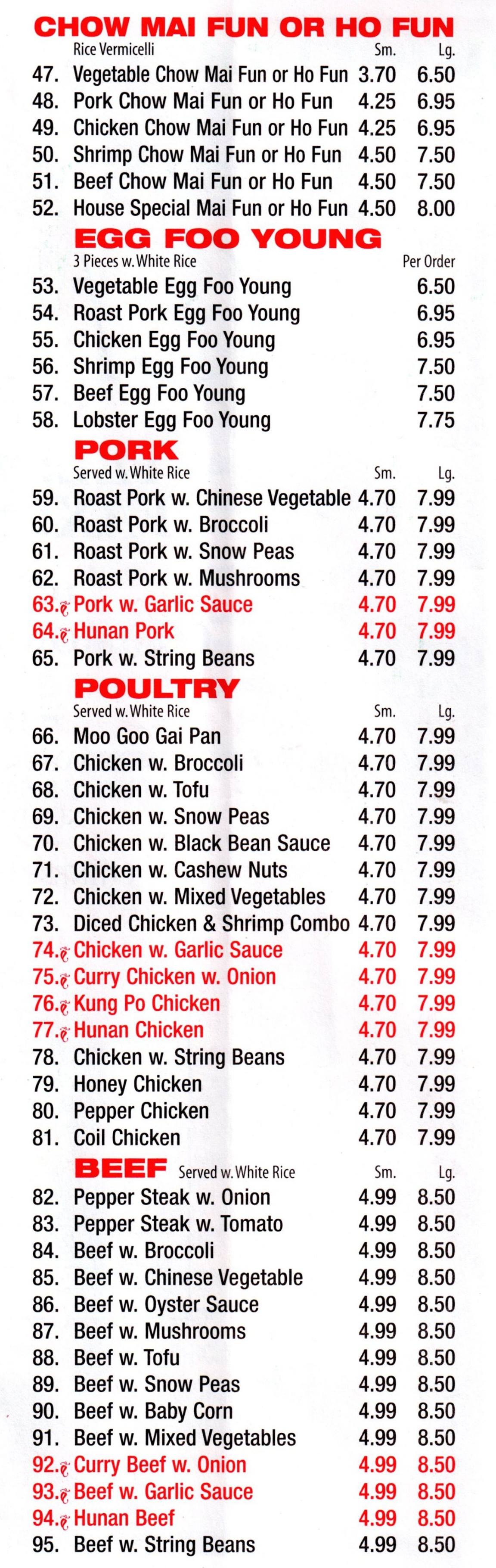 CHOW MAI FUN OR HO FUN
Rice Vermicelli Sm. Lg.
47. Vegetable Chow Mai Fun or Ho Fun 3.70 6.50
48. Pork Chow Mai Fun or Ho Fun 4.25 6.95
49. Chicken Chow Mai Fun or Ho Fun 4.25 6.95
50. Shrimp Chow Mai Fun or Ho Fun 4.50 7.50
51. Beef Chow Mai Fun or Ho Fun 4.50 7.50
52. House Special Mai Fun or Ho Fun 4.50 8.00

EGG FOO YOUNG
3 Pieces w. White Rice Per Order
53. Vegetable Egg Foo Young 6.50
54. Roast Pork Egg Foo Young 6.95
55. Chicken Egg Foo Young 6.95
56. Shrimp Egg Foo Young 7.50
57. Beef Egg Foo Young 7.50
58. Lobster Egg Foo Young 7.75

PORK
Served w. White Rice Sm. Lg.
59. Roast Pork w. Chinese Vegetable 4.70 7.99
60. Roast Pork w. Broccoli 4.70 7.99
61. Roast Pork w. Snow Peas 4.70 7.99
62. Roast Pork w. Mushrooms 4.70 7.99
63. Pork w. Garlic Sauce 4.70 7.99
64. Hunan Pork 4.70 7.99
65. Pork w. String Beans 4.70 7.99

POULTRY
Served w. White Rice Sm. Lg.
66. Moo Goo Gai Pan 4.70 7.99
67. Chicken w. Broccoli 4.70 7.99
68. Chicken w. Tofu 4.70 7.99
69. Chicken w. Snow Peas 4.70 7.99
70. Chicken w. Black Bean Sauce 4.70 7.99
71. Chicken w. Cashew Nuts 4.70 7.99
72. Chicken w. Mixed Vegetables 4.70 7.99
73. Diced Chicken & Shrimp Combo 4.70 7.99
74. Chicken w. Garlic Sauce 4.70 7.99
75. Curry Chicken w. Onion 4.70 7.99
76. Kung Po Chicken 4.70 7.99
77. Hunan Chicken 4.70 7.99
78. Chicken w. String Beans 4.70 7.99
79. Honey Chicken 4.70 7.99
80. Pepper Chicken 4.70 7.99
81. Coil Chicken 4.70 7.99

BEEF Served w. White Rice Sm. Lg.
82. Pepper Steak w. Onion 4.99 8.50
83. Pepper Steak w. Tomato 4.99 8.50
84. Beef w. Broccoli 4.99 8.50
85. Beef w. Chinese Vegetable 4.99 8.50
86. Beef w. Oyster Sauce 4.99 8.50
87. Beef w. Mushrooms 4.99 8.50
88. Beef w. Tofu 4.99 8.50
89. Beef w. Snow Peas 4.99 8.50
90. Beef w. Baby Corn 4.99 8.50
91. Beef w. Mixed Vegetables 4.99 8.50
92. Curry Beef w. Onion 4.99 8.50
93. Beef w. Garlic Sauce 4.99 8.50
94. Hunan Beef 4.99 8.50
95. Beef w. String Beans 4.99 8.50